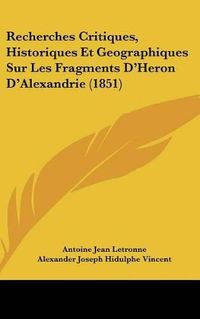 Recherches Critiques, Historiques Et Geographiques Sur Les Fragments D'Heron D'Alexandrie (1851)

Antoine Jean Letronne
Alexander Joseph Hidulphe Vincent